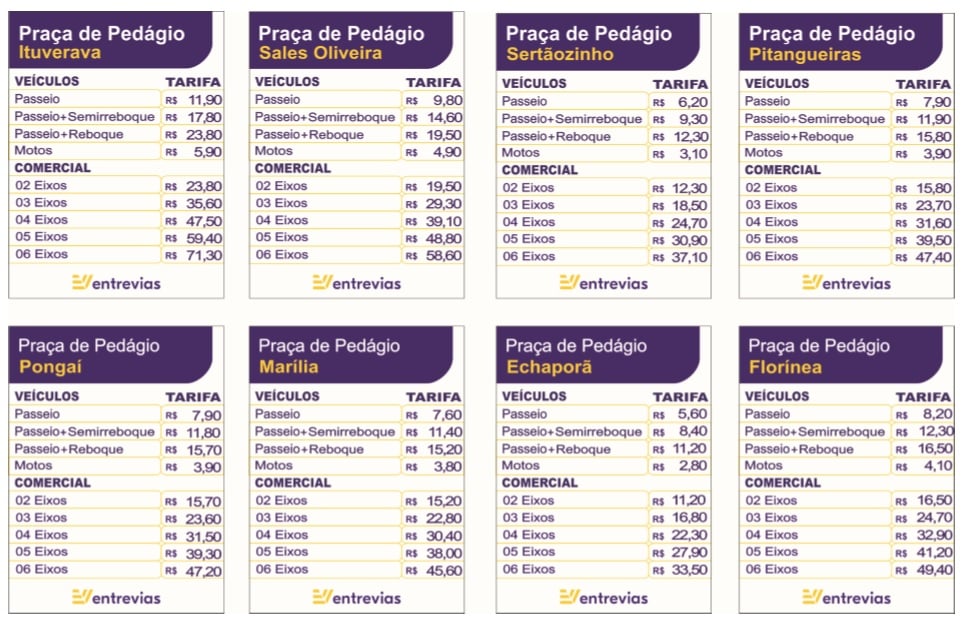 Praça de Pedágio
Ituverava

| VEÍCULOS | TARIFA |
|---|---|
| Passeio | R$ 11,90 |
| Passeio+Semirreboque | R$ 17,80 |
| Passeio+Reboque | R$ 23,80 |
| Motos | R$ 5,90 |
| COMERCIAL | |
| 02 Eixos | R$ 23,80 |
| 03 Eixos | R$ 35,60 |
| 04 Eixos | R$ 47,50 |
| 05 Eixos | R$ 59,40 |
| 06 Eixos | R$ 71,30 |

entrevias

Praça de Pedágio
Sales Oliveira

| VEÍCULOS | TARIFA |
|---|---|
| Passeio | R$ 9,80 |
| Passeio+Semirreboque | R$ 14,60 |
| Passeio+Reboque | R$ 19,50 |
| Motos | R$ 4,90 |
| COMERCIAL | |
| 02 Eixos | R$ 19,50 |
| 03 Eixos | R$ 29,30 |
| 04 Eixos | R$ 39,10 |
| 05 Eixos | R$ 48,80 |
| 06 Eixos | R$ 58,60 |

entrevias

Praça de Pedágio
Sertãozinho

| VEÍCULOS | TARIFA |
|---|---|
| Passeio | R$ 6,20 |
| Passeio+Semirreboque | R$ 9,30 |
| Passeio+Reboque | R$ 12,30 |
| Motos | R$ 3,10 |
| COMERCIAL | |
| 02 Eixos | R$ 12,30 |
| 03 Eixos | R$ 18,50 |
| 04 Eixos | R$ 24,70 |
| 05 Eixos | R$ 30,90 |
| 06 Eixos | R$ 37,10 |

entrevias

Praça de Pedágio
Pitangueiras

| VEÍCULOS | TARIFA |
|---|---|
| Passeio | R$ 7,90 |
| Passeio+Semirreboque | R$ 11,90 |
| Passeio+Reboque | R$ 15,80 |
| Motos | R$ 3,90 |
| COMERCIAL | |
| 02 Eixos | R$ 15,80 |
| 03 Eixos | R$ 23,70 |
| 04 Eixos | R$ 31,60 |
| 05 Eixos | R$ 39,50 |
| 06 Eixos | R$ 47,40 |

entrevias

Praça de Pedágio
Pongaí

| VEÍCULOS | TARIFA |
|---|---|
| Passeio | R$ 7,90 |
| Passeio+Semirreboque | R$ 11,80 |
| Passeio+Reboque | R$ 15,70 |
| Motos | R$ 3,90 |
| COMERCIAL | |
| 02 Eixos | R$ 15,70 |
| 03 Eixos | R$ 23,60 |
| 04 Eixos | R$ 31,50 |
| 05 Eixos | R$ 39,30 |
| 06 Eixos | R$ 47,20 |

entrevias

Praça de Pedágio
Marília

| VEÍCULOS | TARIFA |
|---|---|
| Passeio | R$ 7,60 |
| Passeio+Semirreboque | R$ 11,40 |
| Passeio+Reboque | R$ 15,20 |
| Motos | R$ 3,80 |
| COMERCIAL | |
| 02 Eixos | R$ 15,20 |
| 03 Eixos | R$ 22,80 |
| 04 Eixos | R$ 30,40 |
| 05 Eixos | R$ 38,00 |
| 06 Eixos | R$ 45,60 |

entrevias

Praça de Pedágio
Echaporã

| VEÍCULOS | TARIFA |
|---|---|
| Passeio | R$ 5,60 |
| Passeio+Semirreboque | R$ 8,40 |
| Passeio+Reboque | R$ 11,20 |
| Motos | R$ 2,80 |
| COMERCIAL | |
| 02 Eixos | R$ 11,20 |
| 03 Eixos | R$ 16,80 |
| 04 Eixos | R$ 22,30 |
| 05 Eixos | R$ 27,90 |
| 06 Eixos | R$ 33,50 |

entrevias

Praça de Pedágio
Florínea

| VEÍCULOS | TARIFA |
|---|---|
| Passeio | R$ 8,20 |
| Passeio+Semirreboque | R$ 12,30 |
| Passeio+Reboque | R$ 16,50 |
| Motos | R$ 4,10 |
| COMERCIAL | |
| 02 Eixos | R$ 16,50 |
| 03 Eixos | R$ 24,70 |
| 04 Eixos | R$ 32,90 |
| 05 Eixos | R$ 41,20 |
| 06 Eixos | R$ 49,40 |

entrevias